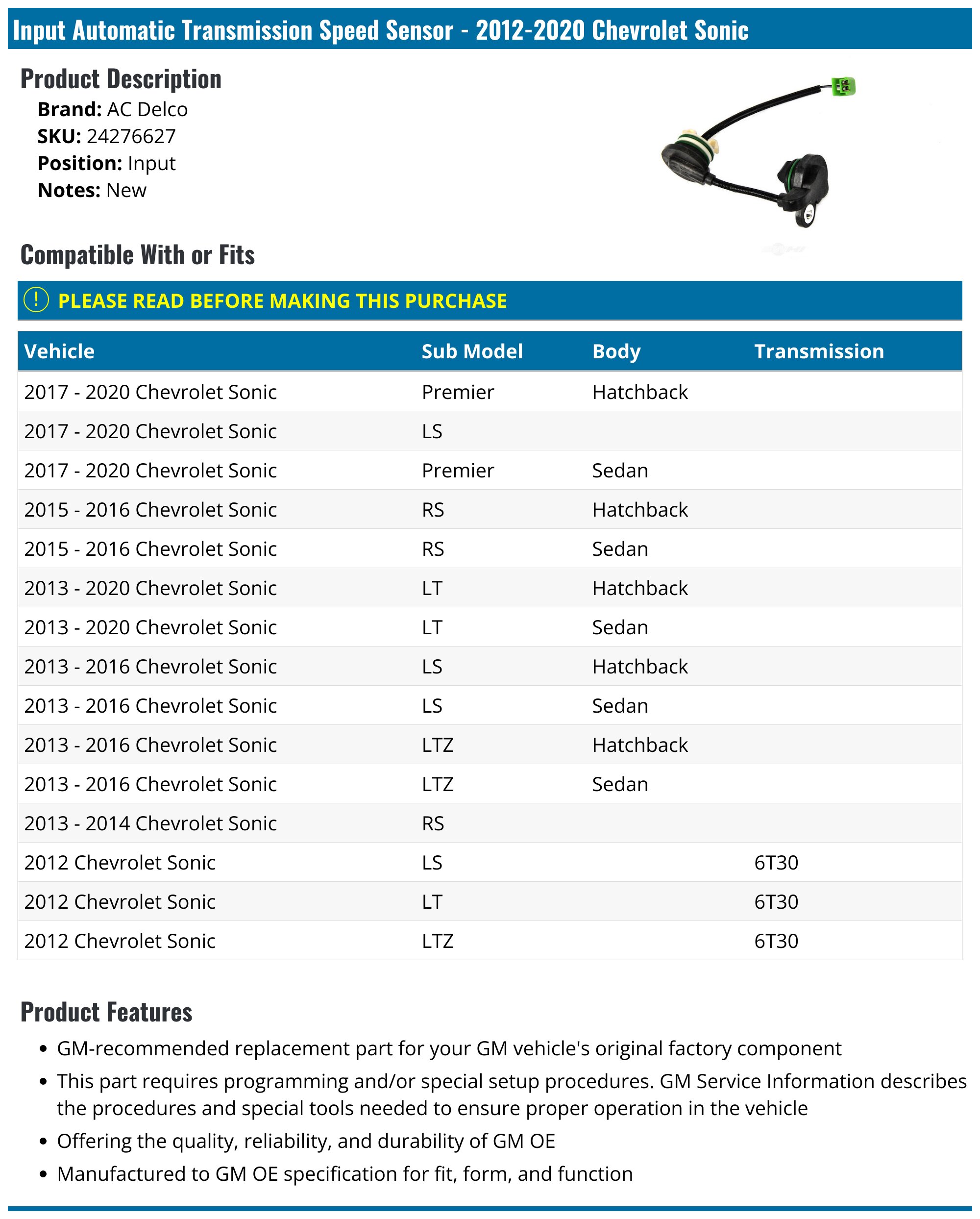 Input Automatic Transmission Speed Sensor - 2012-2020 Chevrolet Sonic

Product Description

Brand: AC Delco
SKU: 24276627
Position: Input
Notes: New

Compatible With or Fits

! PLEASE READ BEFORE MAKING THIS PURCHASE

| Vehicle | Sub Model | Body | Transmission |
|---|---|---|---|
| 2017 - 2020 Chevrolet Sonic | Premier | Hatchback | |
| 2017 - 2020 Chevrolet Sonic | LS | | |
| 2017 - 2020 Chevrolet Sonic | Premier | Sedan | |
| 2015 - 2016 Chevrolet Sonic | RS | Hatchback | |
| 2015 - 2016 Chevrolet Sonic | RS | Sedan | |
| 2013 - 2020 Chevrolet Sonic | LT | Hatchback | |
| 2013 - 2020 Chevrolet Sonic | LT | Sedan | |
| 2013 - 2016 Chevrolet Sonic | LS | Hatchback | |
| 2013 - 2016 Chevrolet Sonic | LS | Sedan | |
| 2013 - 2016 Chevrolet Sonic | LTZ | Hatchback | |
| 2013 - 2016 Chevrolet Sonic | LTZ | Sedan | |
| 2013 - 2014 Chevrolet Sonic | RS | | |
| 2012 Chevrolet Sonic | LS | | 6T30 |
| 2012 Chevrolet Sonic | LT | | 6T30 |
| 2012 Chevrolet Sonic | LTZ | | 6T30 |

Product Features

• GM-recommended replacement part for your GM vehicle's original factory component
• This part requires programming and/or special setup procedures. GM Service Information describes the procedures and special tools needed to ensure proper operation in the vehicle
• Offering the quality, reliability, and durability of GM OE
• Manufactured to GM OE specification for fit, form, and function